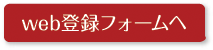 web登録フォームへ